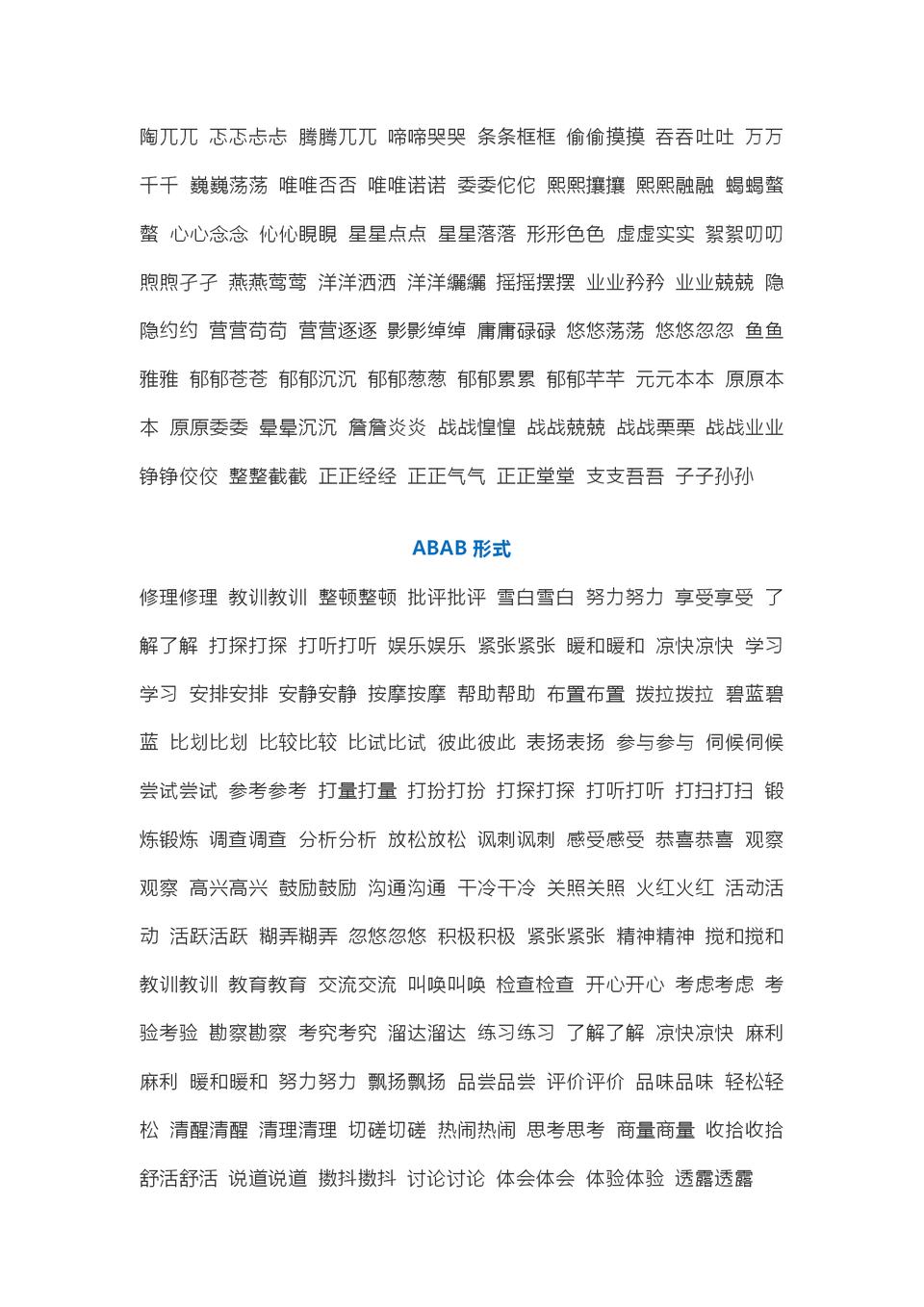 陶兀兀 忑忑忐忐 腾腾兀兀 啼啼哭哭 条条框框 偷偷摸摸 吞吞吐吐 万万千千 巍巍荡荡 唯唯否否 唯唯诺诺 委委佗佗 熙熙攘攘 熙熙融融 蝎蝎螫螫 心心念念 伈伈睍睍 星星点点 星星落落 形形色色 虚虚实实 絮絮叨叨 煦煦孑孑 燕燕莺莺 洋洋洒洒 洋洋纚纚 摇摇摆摆 业业矜矜 业业兢兢 隐隐约约 营营苟苟 营营逐逐 影影绰绰 庸庸碌碌 悠悠荡荡 悠悠忽忽 鱼鱼雅雅 郁郁苍苍 郁郁沉沉 郁郁葱葱 郁郁累累 郁郁芊芊 元元本本 原原本本 原原委委 晕晕沉沉 詹詹炎炎 战战惶惶 战战兢兢 战战栗栗 战战业业 铮铮佼佼 整整截截 正正经经 正正气气 正正堂堂 支支吾吾 子子孙孙

ABAB 形式

修理修理 教训教训 整顿整顿 批评批评 雪白雪白 努力努力 享受享受 了解了解 打探打探 打听打听 娱乐娱乐 紧张紧张 暖和暖和 凉快凉快 学习学习 安排安排 安静安静 按摩按摩 帮助帮助 布置布置 拨拉拨拉 碧蓝碧蓝 比划比划 比较比较 比试比试 彼此彼此 表扬表扬 参与参与 伺候伺候 尝试尝试 参考参考 打量打量 打扮打扮 打探打探 打听打听 打扫打扫 锻炼锻炼 调查调查 分析分析 放松放松 讽刺讽刺 感受感受 恭喜恭喜 观察观察 高兴高兴 鼓励鼓励 沟通沟通 干冷干冷 关照关照 火红火红 活动活动 活跃活跃 糊弄糊弄 忽悠忽悠 积极积极 紧张紧张 精神精神 搅和搅和 教训教训 教育教育 交流交流 叫唤叫唤 检查检查 开心开心 考虑考虑 考验考验 勘察勘察 考究考究 溜达溜达 练习练习 了解了解 凉快凉快 麻利麻利 暖和暖和 努力努力 飘扬飘扬 品尝品尝 评价评价 品味品味 轻松轻松 清醒清醒 清理清理 切磋切磋 热闹热闹 思考思考 商量商量 收拾收拾 舒活舒活 说道说道 擞抖擞抖 讨论讨论 体会体会 体验体验 透露透露